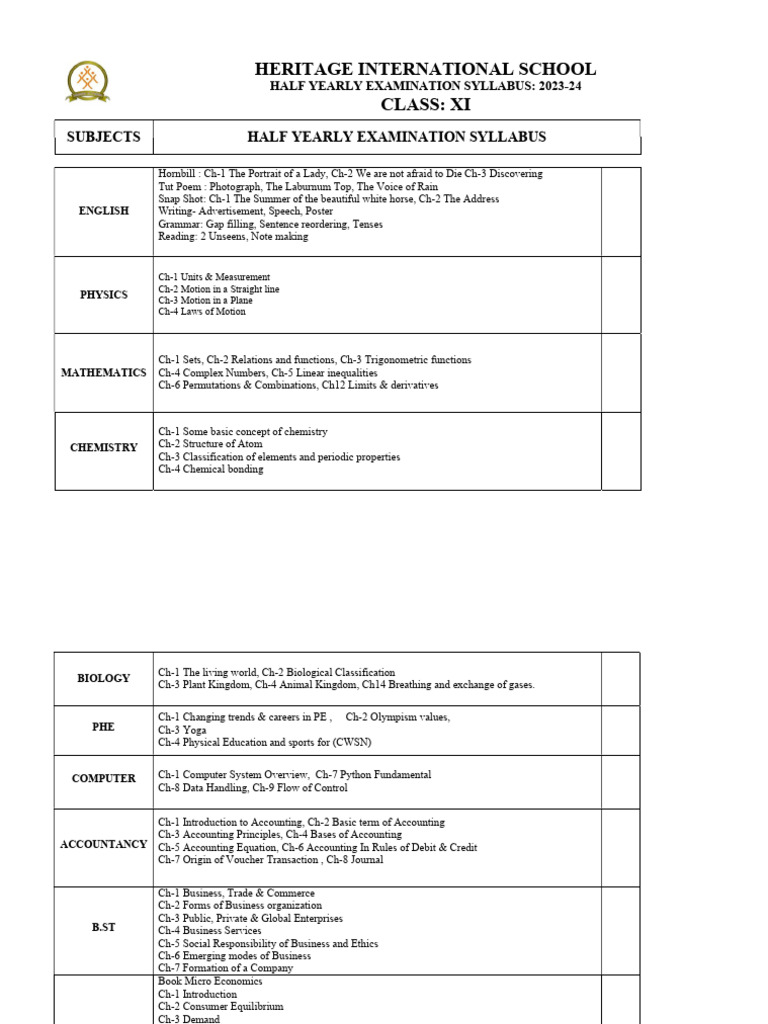 HERITAGE INTERNATIONAL SCHOOL
HALF YEARLY EXAMINATION SYLLABUS: 2023-24
CLASS: XI

| SUBJECTS | HALF YEARLY EXAMINATION SYLLABUS | |
|---|---|---|
| ENGLISH | Hornbill : Ch-1 The Portrait of a Lady, Ch-2 We are not afraid to Die Ch-3 Discovering Tut Poem : Photograph, The Laburnum Top, The Voice of Rain Snap Shot: Ch-1 The Summer of the beautiful white horse, Ch-2 The Address Writing- Advertisement, Speech, Poster Grammar: Gap filling, Sentence reordering, Tenses Reading: 2 Unseens, Note making | |
| PHYSICS | Ch-1 Units & Measurement Ch-2 Motion in a Straight line Ch-3 Motion in a Plane Ch-4 Laws of Motion | |
| MATHEMATICS | Ch-1 Sets, Ch-2 Relations and functions, Ch-3 Trigonometric functions Ch-4 Complex Numbers, Ch-5 Linear inequalities Ch-6 Permutations & Combinations, Ch12 Limits & derivatives | |
| CHEMISTRY | Ch-1 Some basic concept of chemistry Ch-2 Structure of Atom Ch-3 Classification of elements and periodic properties Ch-4 Chemical bonding | |

| | | |
|---|---|---|
| BIOLOGY | Ch-1 The living world, Ch-2 Biological Classification Ch-3 Plant Kingdom, Ch-4 Animal Kingdom, Ch14 Breathing and exchange of gases. | |
| PHE | Ch-1 Changing trends & careers in PE , Ch-2 Olympism values, Ch-3 Yoga Ch-4 Physical Education and sports for (CWSN) | |
| COMPUTER | Ch-1 Computer System Overview, Ch-7 Python Fundamental Ch-8 Data Handling, Ch-9 Flow of Control | |
| ACCOUNTANCY | Ch-1 Introduction to Accounting, Ch-2 Basic term of Accounting Ch-3 Accounting Principles, Ch-4 Bases of Accounting Ch-5 Accounting Equation, Ch-6 Accounting In Rules of Debit & Credit Ch-7 Origin of Voucher Transaction , Ch-8 Journal | |
| B.ST | Ch-1 Business, Trade & Commerce Ch-2 Forms of Business organization Ch-3 Public, Private & Global Enterprises Ch-4 Business Services Ch-5 Social Responsibility of Business and Ethics Ch-6 Emerging modes of Business Ch-7 Formation of a Company | |
| | Book Micro Economics Ch-1 Introduction Ch-2 Consumer Equilibrium Ch-3 Demand | |